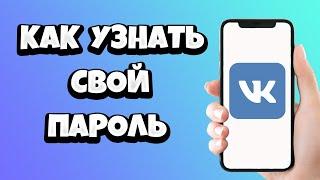 КАК УЗНАТЬ
СВОЙ
ПАРОЛЬ

VK